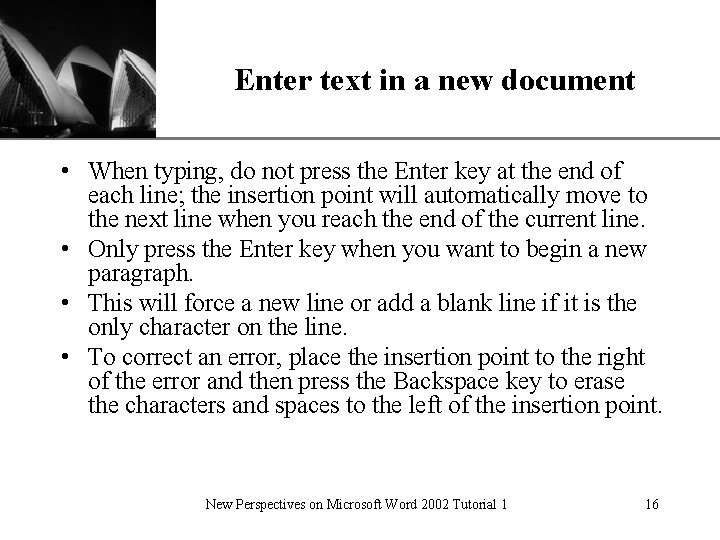 Enter text in a new document

• When typing, do not press the Enter key at the end of each line; the insertion point will automatically move to the next line when you reach the end of the current line.
• Only press the Enter key when you want to begin a new paragraph.
• This will force a new line or add a blank line if it is the only character on the line.
• To correct an error, place the insertion point to the right of the error and then press the Backspace key to erase the characters and spaces to the left of the insertion point.

New Perspectives on Microsoft Word 2002 Tutorial 1

16